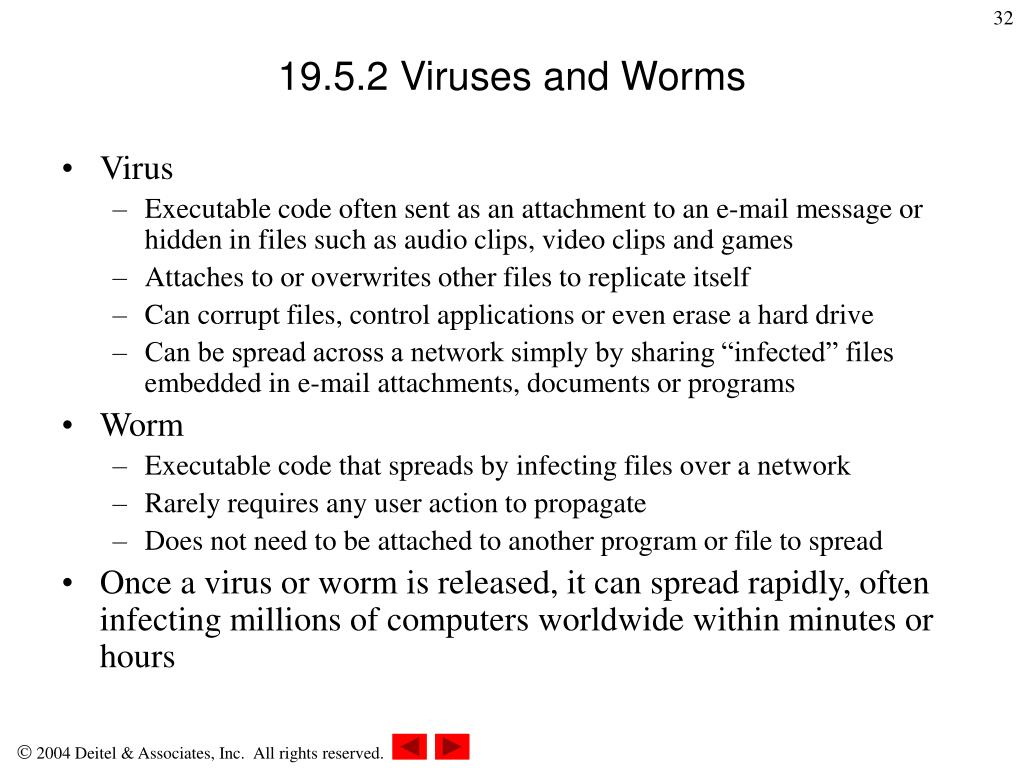 32

19.5.2 Viruses and Worms

• Virus
– Executable code often sent as an attachment to an e-mail message or hidden in files such as audio clips, video clips and games
– Attaches to or overwrites other files to replicate itself
– Can corrupt files, control applications or even erase a hard drive
– Can be spread across a network simply by sharing “infected” files embedded in e-mail attachments, documents or programs
• Worm
– Executable code that spreads by infecting files over a network
– Rarely requires any user action to propagate
– Does not need to be attached to another program or file to spread
• Once a virus or worm is released, it can spread rapidly, often infecting millions of computers worldwide within minutes or hours

© 2004 Deitel & Associates, Inc. All rights reserved.